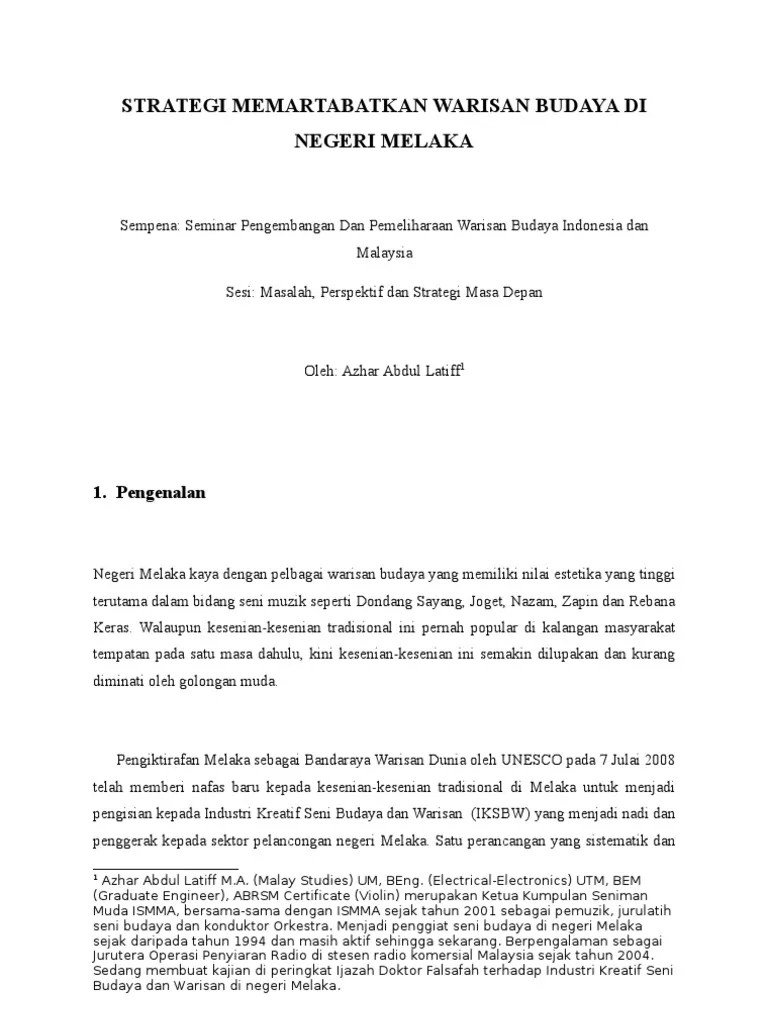 STRATEGI MEMARTABATKAN WARISAN BUDAYA DI NEGERI MELAKA

Sempena: Seminar Pengembangan Dan Pemeliharaan Warisan Budaya Indonesia dan Malaysia

Sesi: Masalah, Perspektif dan Strategi Masa Depan

Oleh: Azhar Abdul Latiff$^1$

1. Pengenalan

Negeri Melaka kaya dengan pelbagai warisan budaya yang memiliki nilai estetika yang tinggi terutama dalam bidang seni muzik seperti Dondang Sayang, Joget, Nazam, Zapin dan Rebana Keras. Walaupun kesenian-kesenian tradisional ini pernah popular di kalangan masyarakat tempatan pada satu masa dahulu, kini kesenian-kesenian ini semakin dilupakan dan kurang diminati oleh golongan muda.

Pengiktirafan Melaka sebagai Bandaraya Warisan Dunia oleh UNESCO pada 7 Julai 2008 telah memberi nafas baru kepada kesenian-kesenian tradisional di Melaka untuk menjadi pengisian kepada Industri Kreatif Seni Budaya dan Warisan (IKSBW) yang menjadi nadi dan penggerak kepada sektor pelancongan negeri Melaka. Satu perancangan yang sistematik dan

$^1$ Azhar Abdul Latiff M.A. (Malay Studies) UM, BEng. (Electrical-Electronics) UTM, BEM (Graduate Engineer), ABRSM Certificate (Violin) merupakan Ketua Kumpulan Seniman Muda ISMMA, bersama-sama dengan ISMMA sejak tahun 2001 sebagai pemuzik, jurulatih seni budaya dan konduktor Orkestra. Menjadi penggiat seni budaya di negeri Melaka sejak daripada tahun 1994 dan masih aktif sehingga sekarang. Berpengalaman sebagai Jurutera Operasi Penyiaran Radio di stesen radio komersial Malaysia sejak tahun 2004. Sedang membuat kajian di peringkat Ijazah Doktor Falsafah terhadap Industri Kreatif Seni Budaya dan Warisan di negeri Melaka.